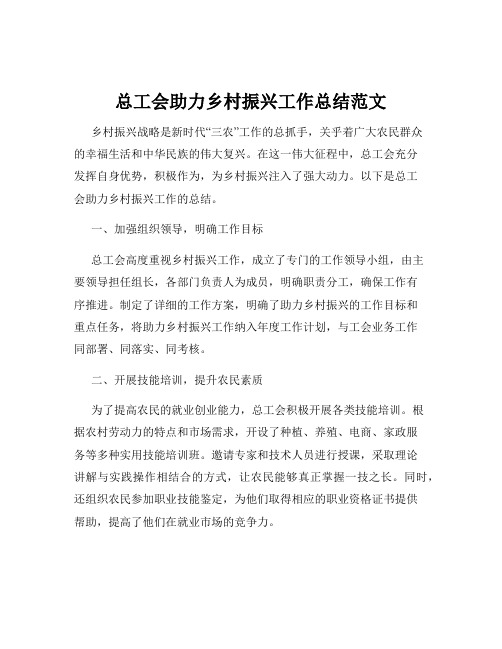 总工会助力乡村振兴工作总结范文

乡村振兴战略是新时代“三农”工作的总抓手，关乎着广大农民群众的幸福生活和中华民族的伟大复兴。在这一伟大征程中，总工会充分发挥自身优势，积极作为，为乡村振兴注入了强大动力。以下是总工会助力乡村振兴工作的总结。

一、加强组织领导，明确工作目标

总工会高度重视乡村振兴工作，成立了专门的工作领导小组，由主要领导担任组长，各部门负责人为成员，明确职责分工，确保工作有序推进。制定了详细的工作方案，明确了助力乡村振兴的工作目标和重点任务，将助力乡村振兴工作纳入年度工作计划，与工会业务工作同部署、同落实、同考核。

二、开展技能培训，提升农民素质

为了提高农民的就业创业能力，总工会积极开展各类技能培训。根据农村劳动力的特点和市场需求，开设了种植、养殖、电商、家政服务等多种实用技能培训班。邀请专家和技术人员进行授课，采取理论讲解与实践操作相结合的方式，让农民能够真正掌握一技之长。同时，还组织农民参加职业技能鉴定，为他们取得相应的职业资格证书提供帮助，提高了他们在就业市场的竞争力。